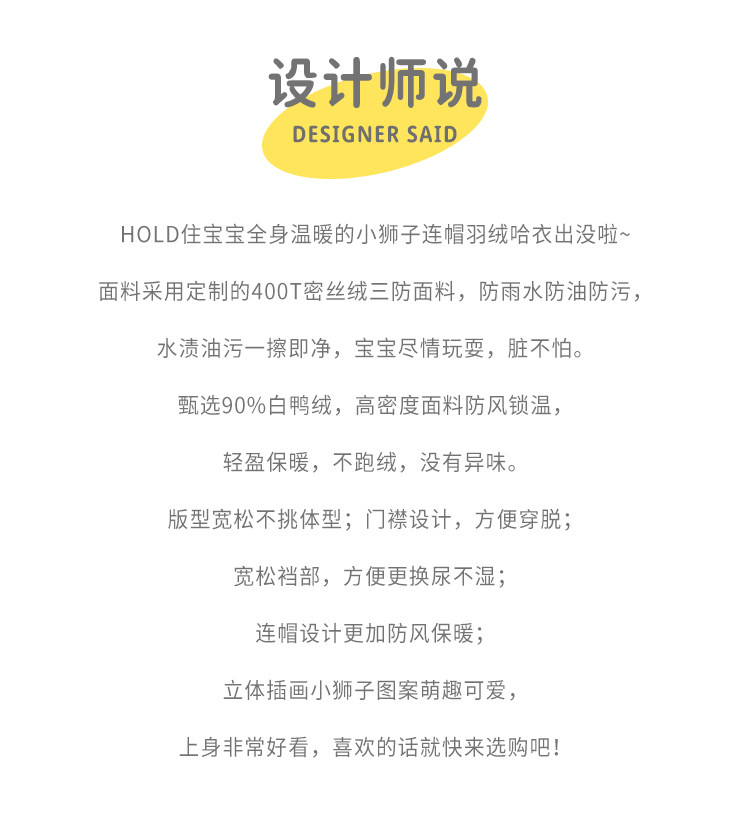 设计师说
DESIGNER SAID

HOLD住宝宝全身温暖的小狮子连帽羽绒哈衣出没啦~

面料采用定制的400T密丝绒三防面料，防雨水防油防污，

水渍油污一擦即净，宝宝尽情玩耍，脏不怕。

甄选90%白鸭绒，高密度面料防风锁温，

轻盈保暖，不跑绒，没有异味。

版型宽松不挑体型；门襟设计，方便穿脱；

宽松裆部，方便更换尿不湿；

连帽设计更加防风保暖；

立体插画小狮子图案萌趣可爱，

上身非常好看，喜欢的话就快来选购吧！